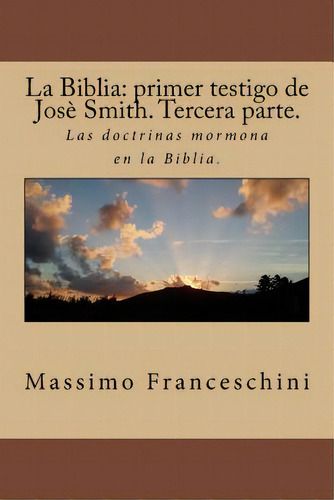 La Biblia: primer testigo de Josè Smith. Tercera parte.

Las doctrinas mormona en la Biblia.

Massimo Franceschini